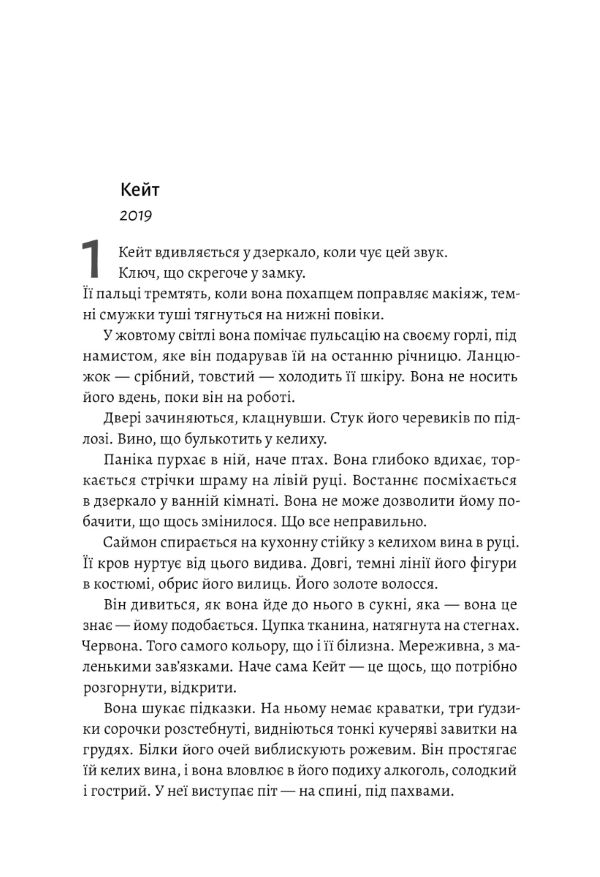 Кейт

2019

1 Кейт вдивляється у дзеркало, коли чує цей звук. Ключ, що скрегоче у замку.

Її пальці тремтять, коли вона похапцем поправляє макіяж, темні смужки туші тягнуться на нижні повіки.

У жовтому світлі вона помічає пульсацію на своєму горлі, під намистом, яке він подарував їй на останню річницю. Ланцюжок — срібний, товстий — холодить її шкіру. Вона не носить його вдень, поки він на роботі.

Двері зачиняються, клацнувши. Стук його черевиків по підлозі. Вино, що булькотить у келиху.

Паніка пурхає в ній, наче птах. Вона глибоко вдихає, торкається стрічки шраму на лівій руці. Востаннє посміхається в дзеркало у ванній кімнаті. Вона не може дозволити йому побачити, що щось змінилося. Що все неправильно.

Саймон спирається на кухонну стійку з келихом вина в руці. Її кров нуртує від цього видива. Довгі, темні лінії його фігури в костюмі, обрис його вилиць. Його золоте волосся.

Він дивиться, як вона йде до нього в сукні, яка — вона це знає — йому подобається. Цупка тканина, натягнута на стегнах. Червона. Того самого кольору, що і її білизна. Мереживна, з маленькими зав'язками. Наче сама Кейт — це щось, що потрібно розгорнути, відкрити.

Вона шукає підказки. На ньому немає краватки, три ґудзики сорочки розстебнуті, видніються тонкі кучеряві завитки на грудях. Білки його очей виблискують рожевим. Він простягає їй келих вина, і вона вловлює в його подиху алкоголь, солодкий і гострий. У неї виступає піт — на спині, під пахвами.